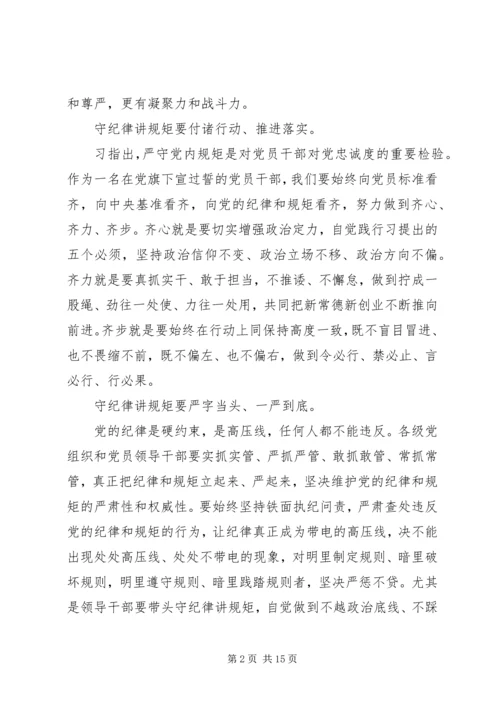 和尊严，更有凝聚力和战斗力。

守纪律讲规矩要付诸行动、推进落实。

习指出，严守党内规矩是对党员干部对党忠诚度的重要检验。作为一名在党旗下宣过誓的党员干部，我们要始终向党员标准看齐，向中央基准看齐，向党的纪律和规矩看齐，努力做到齐心、齐力、齐步。齐心就是要切实增强政治定力，自觉践行习提出的五个必须，坚持政治信仰不变、政治立场不移、政治方向不偏。齐力就是要真抓实干、敢于担当，不推诿、不懈怠，做到拧成一股绳、劲往一处使、力往一处用，共同把新常德新创业不断推向前进。齐步就是要始终在行动上同保持高度一致，既不盲目冒进、也不畏缩不前，既不偏左、也不偏右，做到令必行、禁必止、言必行、行必果。

守纪律讲规矩要严字当头、一严到底。

党的纪律是硬约束，是高压线，任何人都不能违反。各级党组织和党员领导干部要实抓实管、严抓严管、敢抓敢管、常抓常管，真正把纪律和规矩立起来、严起来，坚决维护党的纪律和规矩的严肃性和权威性。要始终坚持铁面执纪问责，严肃查处违反党的纪律和规矩的行为，让纪律真正成为带电的高压线，决不能出现处处高压线、处处不带电的现象，对明里制定规则、暗里破坏规则，明里遵守规则、暗里践踏规则者，坚决严惩不贷。尤其是领导干部要带头守纪律讲规矩，自觉做到不越政治底线、不踩

第 2 页 共 15 页